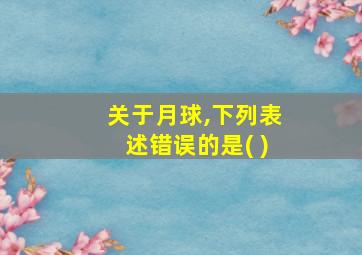 关于月球,下列表述错误的是( )